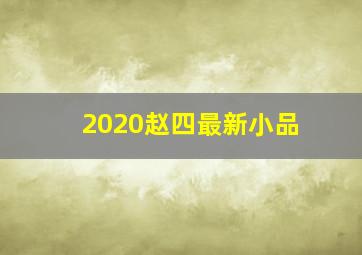 2020赵四最新小品